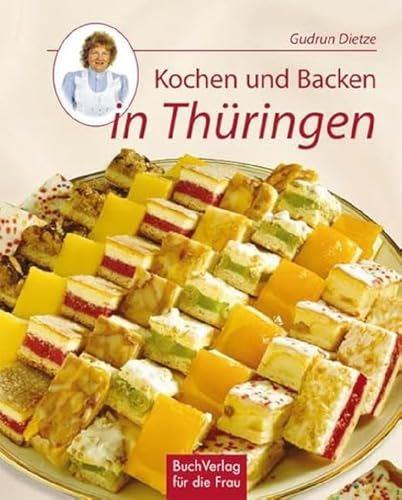 Gudrun Dietze

Kochen und Backen
in Thüringen

BuchVerlag
für die Frau